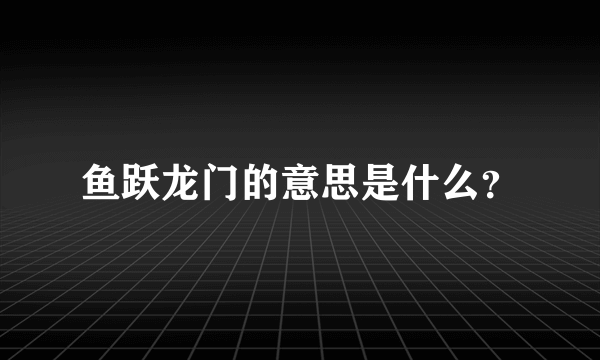 鱼跃龙门的意思是什么?